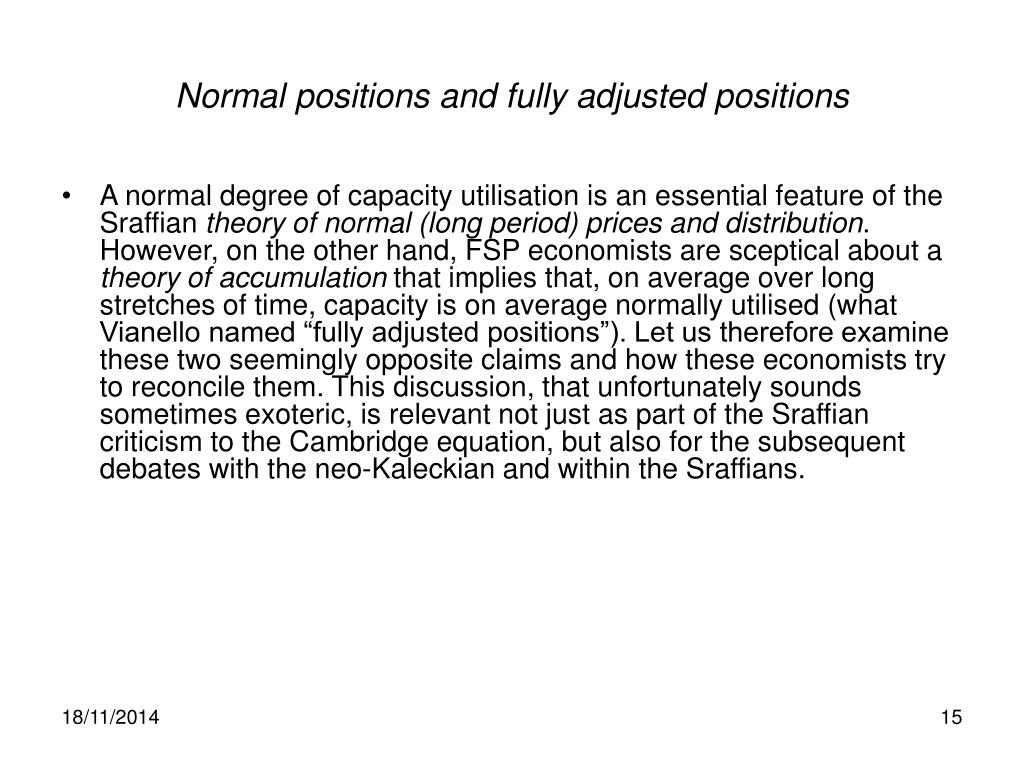 Normal positions and fully adjusted positions

• A normal degree of capacity utilisation is an essential feature of the Sraffian theory of normal (long period) prices and distribution. However, on the other hand, FSP economists are sceptical about a theory of accumulation that implies that, on average over long stretches of time, capacity is on average normally utilised (what Vianello named “fully adjusted positions”). Let us therefore examine these two seemingly opposite claims and how these economists try to reconcile them. This discussion, that unfortunately sounds sometimes exoteric, is relevant not just as part of the Sraffian criticism to the Cambridge equation, but also for the subsequent debates with the neo-Kaleckian and within the Sraffians.

18/11/2014

15